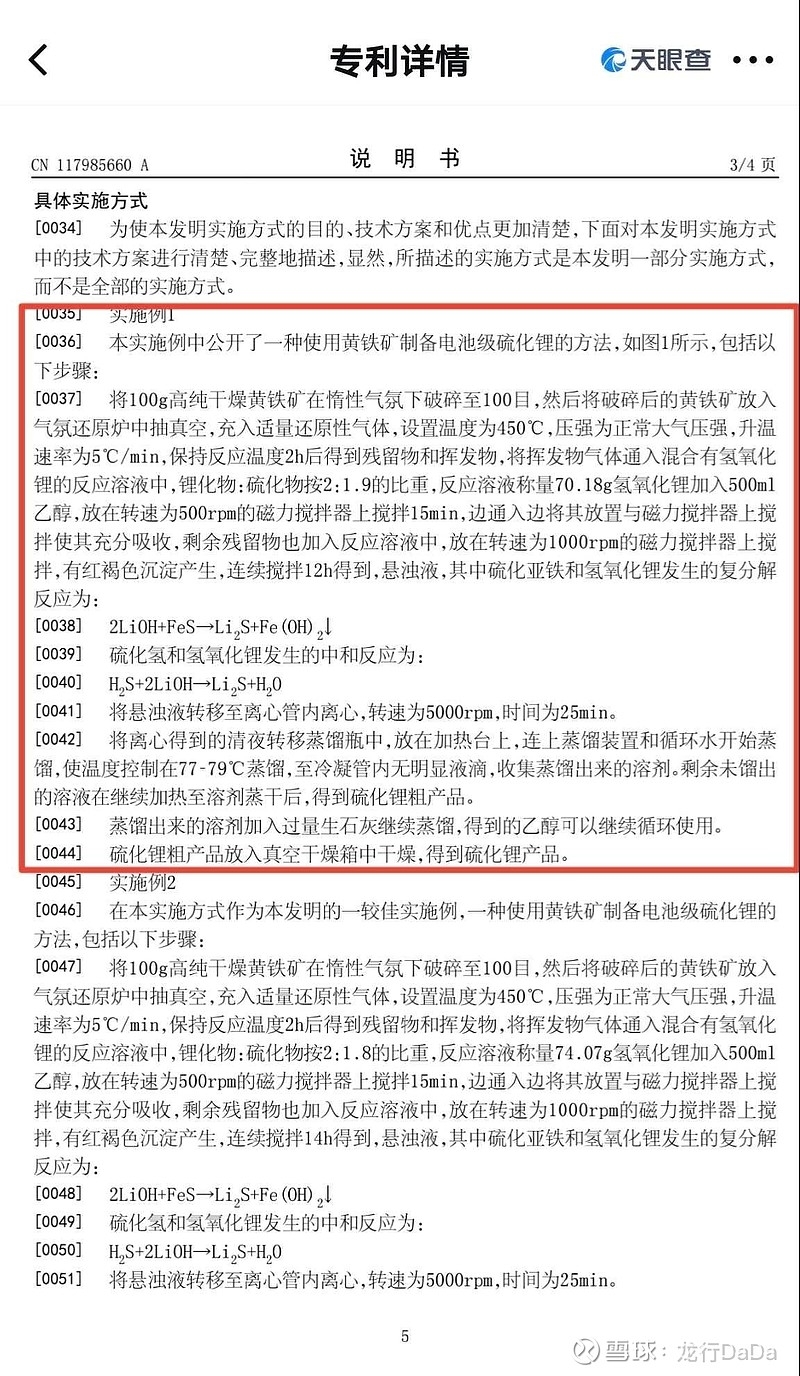 专利详情

天眼查

CN 117985660 A

说 明 书

3/4 页

具体实施方式

[0034] 为使本发明实施方式的目的、技术方案和优点更加清楚，下面对本发明实施方式中的技术方案进行清楚、完整地描述，显然，所描述的实施方式是本发明一部分实施方式，而不是全部的实施方式。

[0035] 实施例1

[0036] 本实施例中公开了一种使用黄铁矿制备电池级硫化锂的方法，如图1所示，包括以下步骤：

[0037] 将100g高纯干燥黄铁矿在惰性气氛下破碎至100目，然后将破碎后的黄铁矿放入气氛还原炉中抽真空，充入适量还原性气体，设置温度为450℃，压强为正常大气压强，升温速率为5℃/min，保持反应温度2h后得到残留物和挥发物，将挥发物气体通入混合有氢氧化锂的反应溶液中，锂化物：硫化物按2：1.9的比重，反应溶液称量70.18g氢氧化锂加入500ml乙醇，放在转速为500rpm的磁力搅拌器上搅拌15min，边通入边将其放置与磁力搅拌器上搅拌使其充分吸收，剩余残留物也加入反应溶液中，放在转速为1000rpm的磁力搅拌器上搅拌，有红褐色沉淀产生，连续搅拌12h得到，悬浊液，其中硫化亚铁和氢氧化锂发生的复分解反应为：

[0038] $2LiOH+FeS \rightarrow Li_2S+Fe(OH)_2\downarrow$

[0039] 硫化氢和氢氧化锂发生的中和反应为：

[0040] $H_2S+2LiOH \rightarrow Li_2S+H_2O$

[0041] 将悬浊液转移至离心管内离心，转速为5000rpm，时间为25min。

[0042] 将离心得到的清夜转移蒸馏瓶中，放在加热台上，连上蒸馏装置和循环水开始蒸馏，使温度控制在77-79℃蒸馏，至冷凝管内无明显液滴，收集蒸馏出来的溶剂。剩余未馏出的溶液在继续加热至溶剂蒸干后，得到硫化锂粗产品。

[0043] 蒸馏出来的溶剂加入过量生石灰继续蒸馏，得到的乙醇可以继续循环使用。

[0044] 硫化锂粗产品放入真空干燥箱中干燥，得到硫化锂产品。

[0045] 实施例2

[0046] 在本实施方式作为本发明的一较佳实施例，一种使用黄铁矿制备电池级硫化锂的方法，包括以下步骤：

[0047] 将100g高纯干燥黄铁矿在惰性气氛下破碎至100目，然后将破碎后的黄铁矿放入气氛还原炉中抽真空，充入适量还原性气体，设置温度为450℃，压强为正常大气压强，升温速率为5℃/min，保持反应温度2h后得到残留物和挥发物，将挥发物气体通入混合有氢氧化锂的反应溶液中，锂化物：硫化物按2：1.8的比重，反应溶液称量74.07g氢氧化锂加入500ml乙醇，放在转速为500rpm的磁力搅拌器上搅拌15min，边通入边将其放置与磁力搅拌器上搅拌使其充分吸收，剩余残留物也加入反应溶液中，放在转速为1000rpm的磁力搅拌器上搅拌，有红褐色沉淀产生，连续搅拌14h得到，悬浊液，其中硫化亚铁和氢氧化锂发生的复分解反应为：

[0048] $2LiOH+FeS \rightarrow Li_2S+Fe(OH)_2\downarrow$

[0049] 硫化氢和氢氧化锂发生的中和反应为：

[0050] $H_2S+2LiOH \rightarrow Li_2S+H_2O$

[0051] 将悬浊液转移至离心管内离心，转速为5000rpm，时间为25min。

5

雪球：龙行DaDa